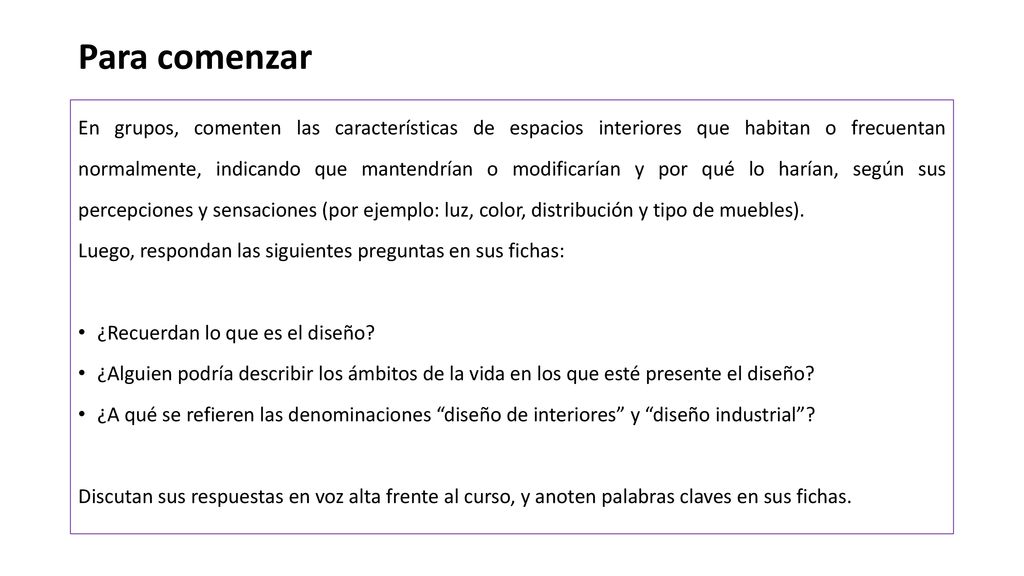 Para comenzar

En grupos, comenten las características de espacios interiores que habitan o frecuentan normalmente, indicando que mantendrían o modificarían y por qué lo harían, según sus percepciones y sensaciones (por ejemplo: luz, color, distribución y tipo de muebles).
Luego, respondan las siguientes preguntas en sus fichas:

• ¿Recuerdan lo que es el diseño?
• ¿Alguien podría describir los ámbitos de la vida en los que esté presente el diseño?
• ¿A qué se refieren las denominaciones “diseño de interiores” y “diseño industrial”?

Discutan sus respuestas en voz alta frente al curso, y anoten palabras claves en sus fichas.